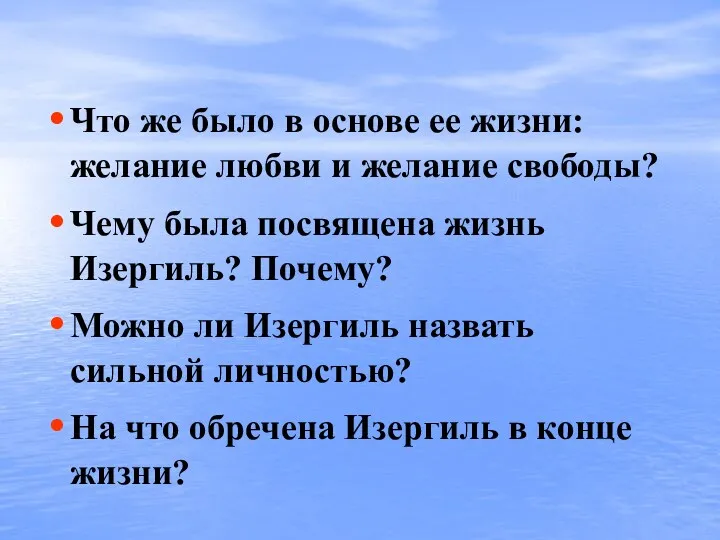 • Что же было в основе ее жизни: желание любви и желание свободы?

• Чему была посвящена жизнь Изергиль? Почему?

• Можно ли Изергиль назвать сильной личностью?

• На что обречена Изергиль в конце жизни?